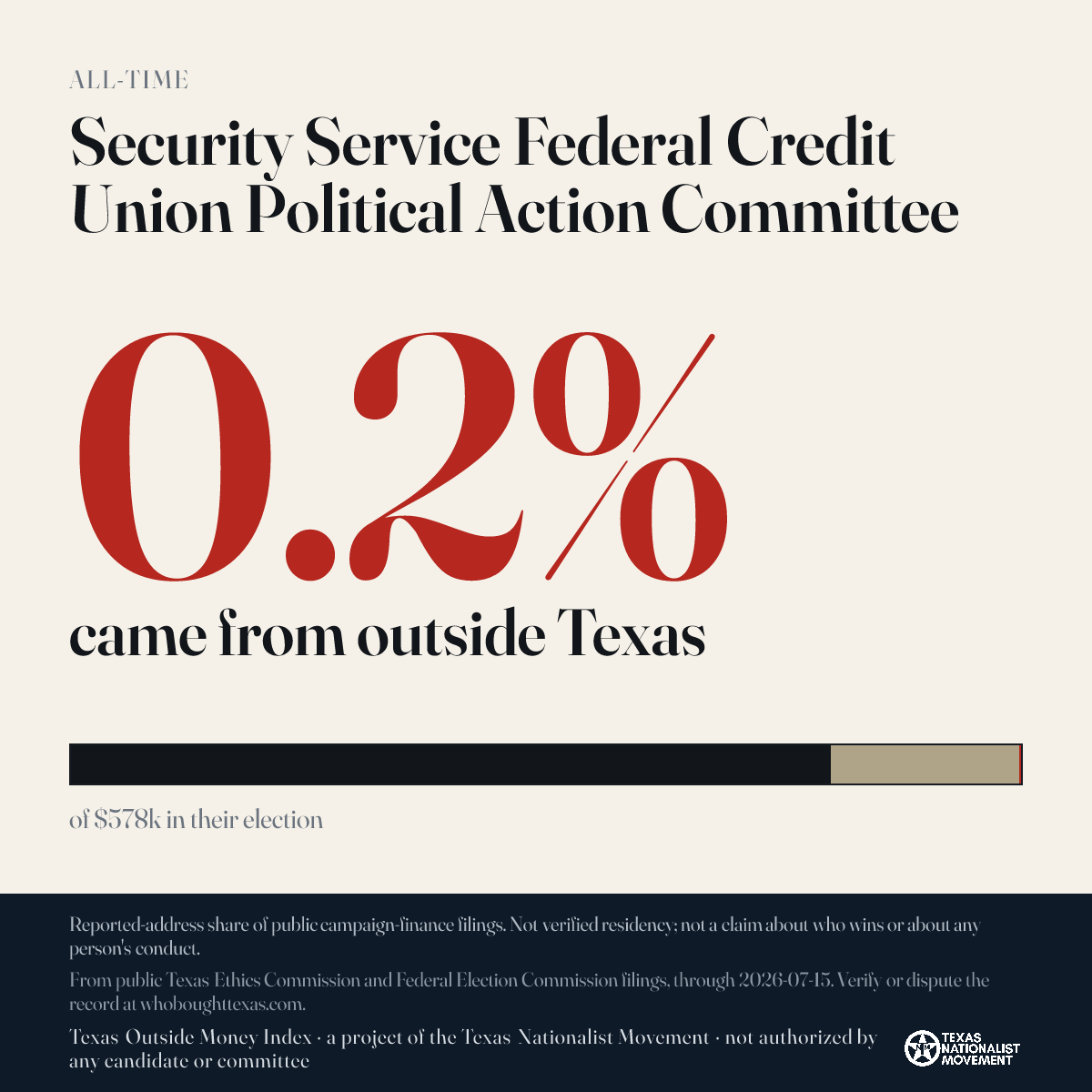 ALL-TIME

Security Service Federal Credit Union Political Action Committee

0.2%

came from outside Texas

of $578k in their election

Reported-address share of public campaign-finance filings. Not verified residency; not a claim about who wins or about any person's conduct.

From public Texas Ethics Commission and Federal Election Commission filings, through 2026-07-15. Verify or dispute the record at whoboughttexas.com.

Texas Outside Money Index · a project of the Texas Nationalist Movement · not authorized by any candidate or committee

TEXAS NATIONALIST MOVEMENT